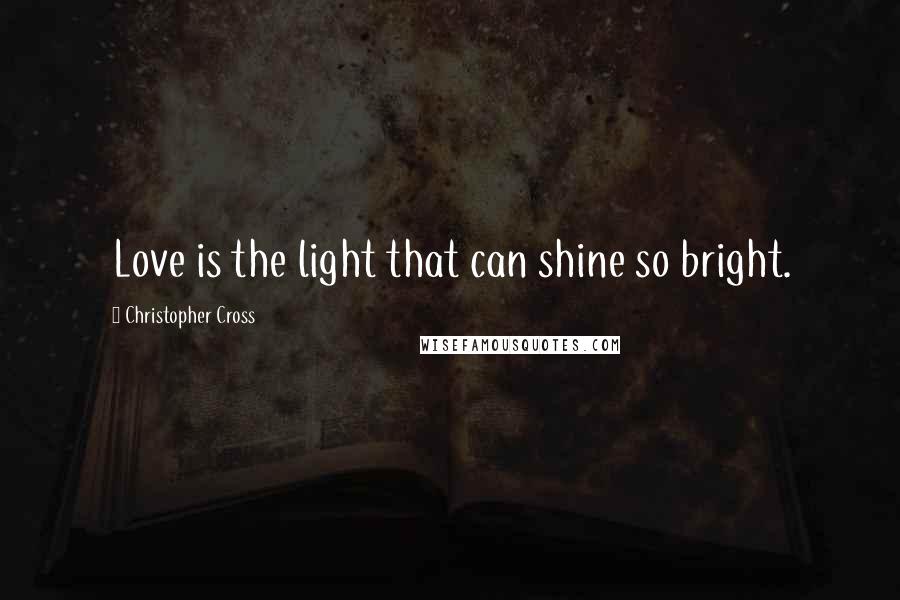 Love is the light that can shine so bright.

Christopher Cross

WISEFAMOUSQUOTES.COM